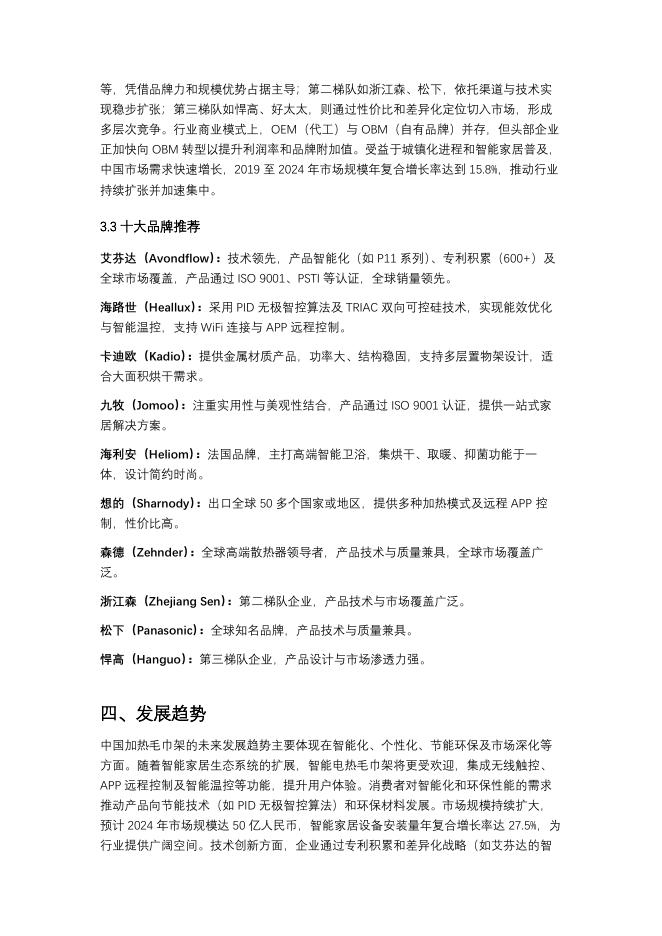 等，凭借品牌力和规模优势占据主导；第二梯队如浙江森、松下，依托渠道与技术实现稳步扩张；第三梯队如悍高、好太太，则通过性价比和差异化定位切入市场，形成多层次竞争。行业商业模式上，OEM（代工）与 OBM（自有品牌）并存，但头部企业正加快向 OBM 转型以提升利润率和品牌附加值。受益于城镇化进程和智能家居普及，中国市场需求快速增长，2019 至 2024 年市场规模年复合增长率达到 15.8%，推动行业持续扩张并加速集中。

3.3 十大品牌推荐

艾芬达（Avondflow）：技术领先，产品智能化（如 P11 系列）、专利积累（600+）及全球市场覆盖，产品通过 ISO 9001、PSTI 等认证，全球销量领先。

海路世（Heallux）：采用 PID 无极智控算法及 TRIAC 双向可控硅技术，实现能效优化与智能温控，支持 WiFi 连接与 APP 远程控制。

卡迪欧（Kadio）：提供金属材质产品，功率大、结构稳固，支持多层置物架设计，适合大面积烘干需求。

九牧（Jomoo）：注重实用性与美观性结合，产品通过 ISO 9001 认证，提供一站式家居解决方案。

海利安（Heliom）：法国品牌，主打高端智能卫浴，集烘干、取暖、抑菌功能于一体，设计简约时尚。

想的（Sharnody）：出口全球 50 多个国家或地区，提供多种加热模式及远程 APP 控制，性价比高。

森德（Zehnder）：全球高端散热器领导者，产品技术与质量兼具，全球市场覆盖广泛。

浙江森（Zhejiang Sen）：第二梯队企业，产品技术与市场覆盖广泛。

松下（Panasonic）：全球知名品牌，产品技术与质量兼具。

悍高（Hanguo）：第三梯队企业，产品设计与市场渗透力强。

四、发展趋势

中国加热毛巾架的未来发展趋势主要体现在智能化、个性化、节能环保及市场深化等方面。随着智能家居生态系统的扩展，智能电热毛巾架将更受欢迎，集成无线触控、APP 远程控制及智能温控等功能，提升用户体验。消费者对智能化和环保性能的需求推动产品向节能技术（如 PID 无极智控算法）和环保材料发展。市场规模持续扩大，预计 2024 年市场规模达 50 亿人民币，智能家居设备安装量年复合增长率达 27.5%，为行业提供广阔空间。技术创新方面，企业通过专利积累和差异化战略（如艾芬达的智